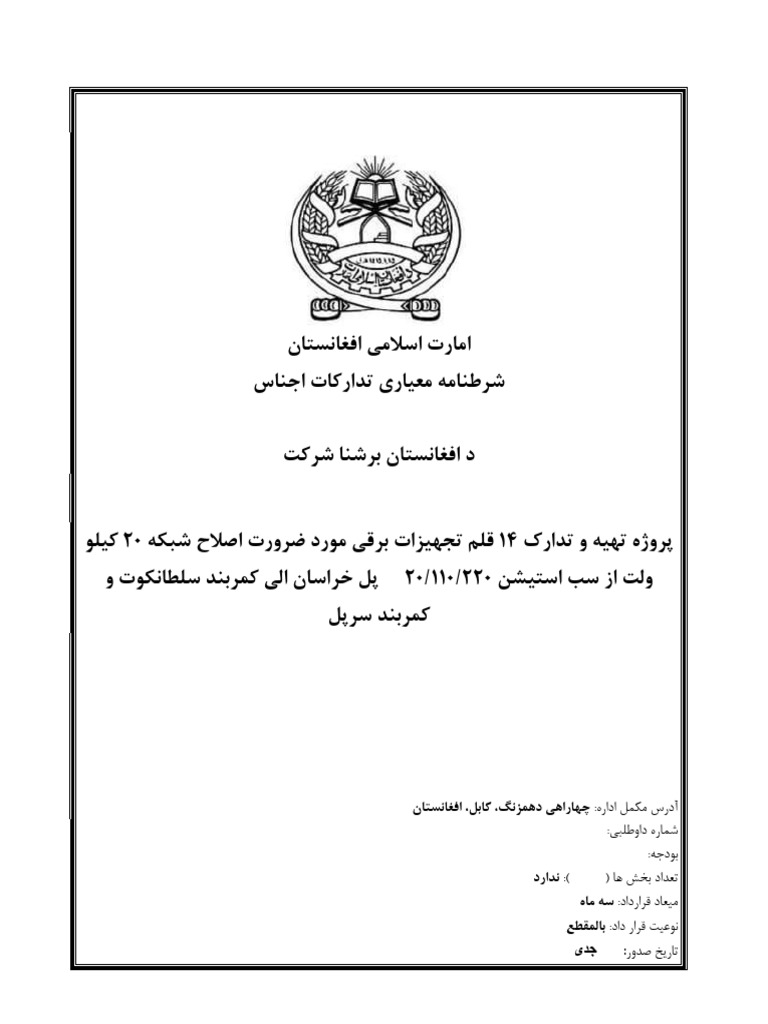 امارت اسلامی افغانستان
شرطنامه معیاری تدارکات اجناس

د افغانستان برشنا شرکت

پروژه تهیه و تدارک ۱۴ قلم تجهیزات برقی مورد ضرورت اصلاح شبکه ۲۰ کیلو ولت از سب استیشن ۲۰/۱۱۰/۲۲۰ پل خراسان الی کمربند سلطانکوت و کمربند سرپل

آدرس مکمل اداره: چهاراهی دهمزنگ، کابل، افغانستان
شماره داوطلبی:
بودجه:
تعداد بخش ها ( ): ندارد
میعاد قرارداد: سه ماه
نوعیت قرار داد: بالمقطع
تاریخ صدور: جدی